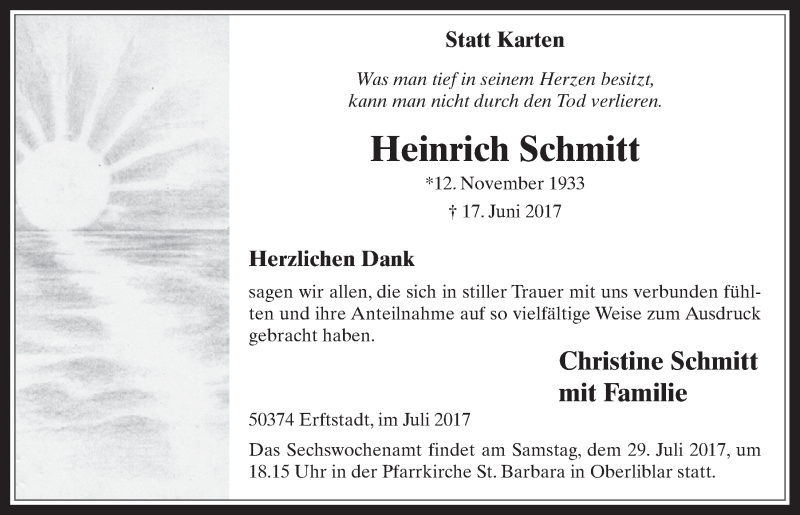 Statt Karten

Was man tief in seinem Herzen besitzt,
kann man nicht durch den Tod verlieren.

Heinrich Schmitt

*12. November 1933
† 17. Juni 2017

Herzlichen Dank

sagen wir allen, die sich in stiller Trauer mit uns verbunden fühlten und ihre Anteilnahme auf so vielfältige Weise zum Ausdruck gebracht haben.

Christine Schmitt
mit Familie

50374 Erftstadt, im Juli 2017

Das Sechswochenamt findet am Samstag, dem 29. Juli 2017, um 18.15 Uhr in der Pfarrkirche St. Barbara in Oberliblar statt.